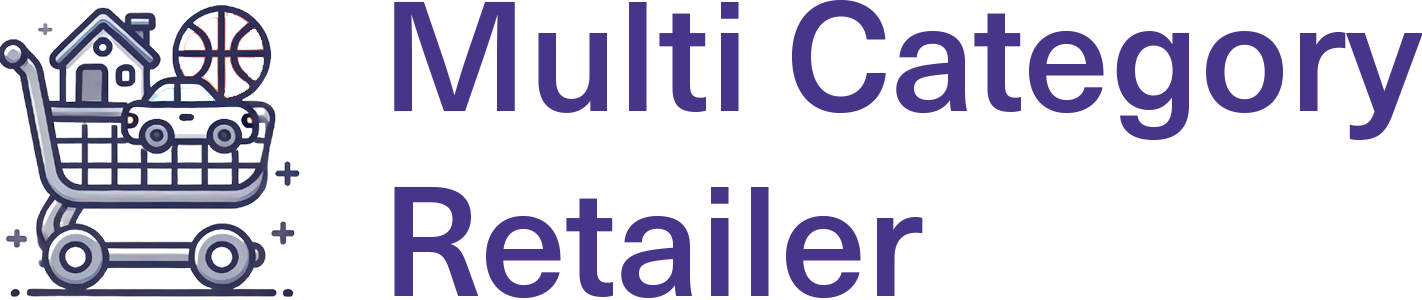 Multi Category Retailer